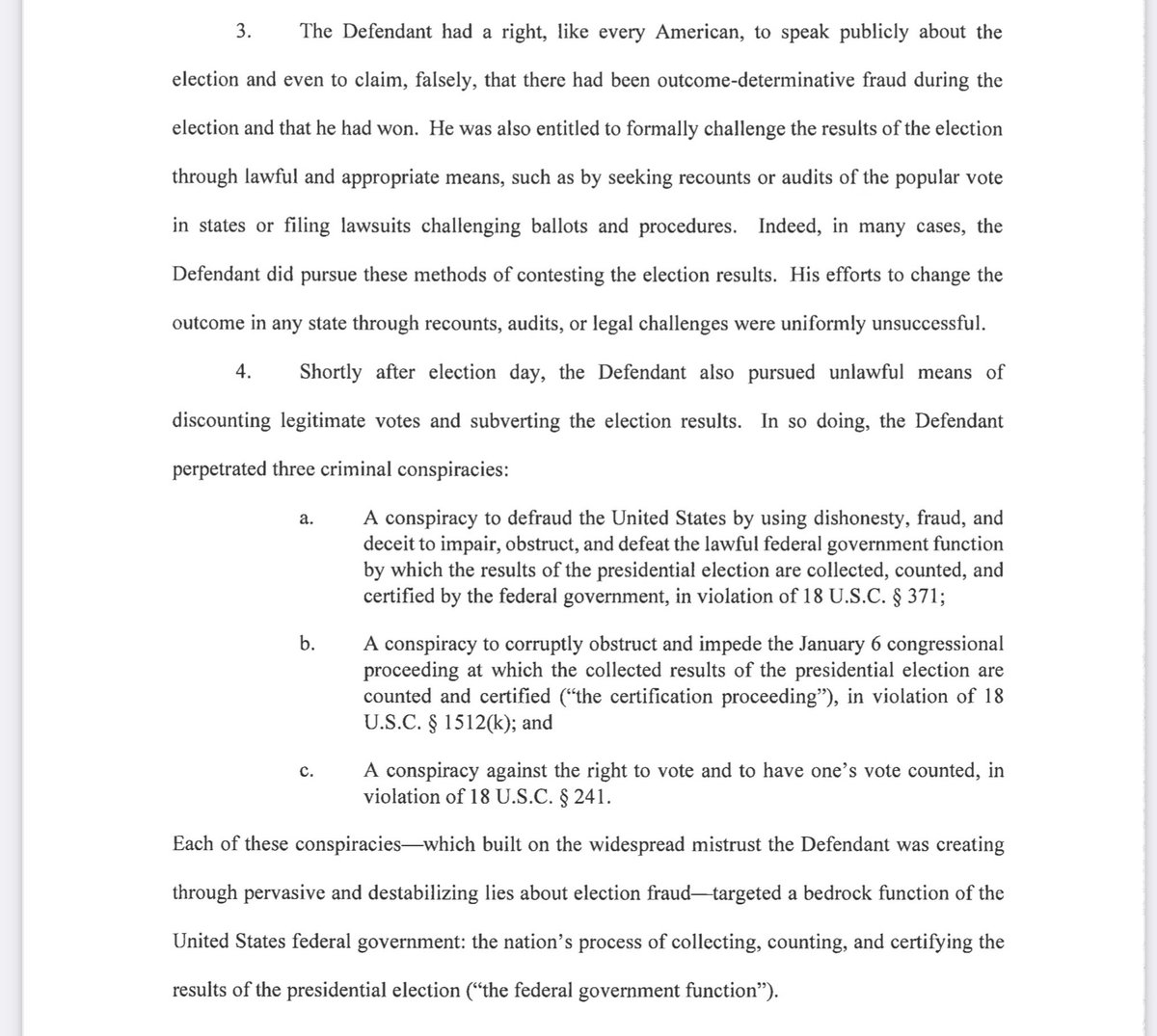 3. The Defendant had a right, like every American, to speak publicly about the election and even to claim, falsely, that there had been outcome-determinative fraud during the election and that he had won. He was also entitled to formally challenge the results of the election through lawful and appropriate means, such as by seeking recounts or audits of the popular vote in states or filing lawsuits challenging ballots and procedures. Indeed, in many cases, the Defendant did pursue these methods of contesting the election results. His efforts to change the outcome in any state through recounts, audits, or legal challenges were uniformly unsuccessful.

4. Shortly after election day, the Defendant also pursued unlawful means of discounting legitimate votes and subverting the election results. In so doing, the Defendant perpetrated three criminal conspiracies:

a. A conspiracy to defraud the United States by using dishonesty, fraud, and deceit to impair, obstruct, and defeat the lawful federal government function by which the results of the presidential election are collected, counted, and certified by the federal government, in violation of 18 U.S.C. § 371;

b. A conspiracy to corruptly obstruct and impede the January 6 congressional proceeding at which the collected results of the presidential election are counted and certified ("the certification proceeding"), in violation of 18 U.S.C. § 1512(k); and

c. A conspiracy against the right to vote and to have one's vote counted, in violation of 18 U.S.C. § 241.

Each of these conspiracies—which built on the widespread mistrust the Defendant was creating through pervasive and destabilizing lies about election fraud—targeted a bedrock function of the United States federal government: the nation's process of collecting, counting, and certifying the results of the presidential election ("the federal government function").